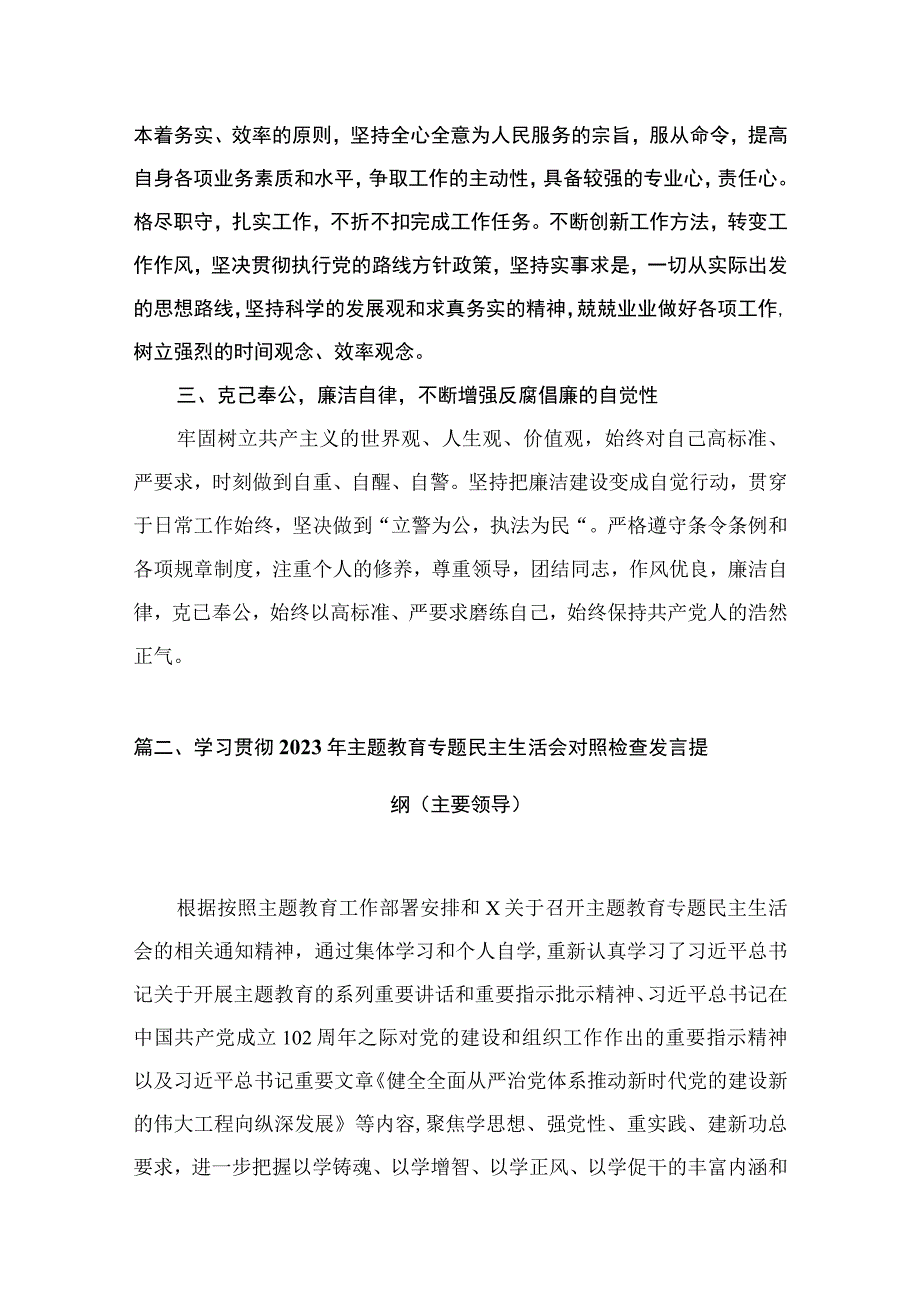 本着务实、效率的原则，坚持全心全意为人民服务的宗旨，服从命令，提高自身各项业务素质和水平，争取工作的主动性，具备较强的专业心，责任心。格尽职守，扎实工作，不折不扣完成工作任务。不断创新工作方法，转变工作作风，坚决贯彻执行党的路线方针政策，坚持实事求是，一切从实际出发的思想路线，坚持科学的发展观和求真务实的精神，兢兢业业做好各项工作，树立强烈的时间观念、效率观念。

三、克己奉公，廉洁自律，不断增强反腐倡廉的自觉性

牢固树立共产主义的世界观、人生观、价值观，始终对自己高标准、严要求，时刻做到自重、自醒、自警。坚持把廉洁建设变成自觉行动，贯穿于日常工作始终，坚决做到“立警为公，执法为民“。严格遵守条令条例和各项规章制度，注重个人的修养，尊重领导，团结同志，作风优良，廉洁自律，克己奉公，始终以高标准、严要求磨练自己，始终保持共产党人的浩然正气。

篇二、学习贯彻2023年主题教育专题民主生活会对照检查发言提纲（主要领导）

根据按照主题教育工作部署安排和X关于召开主题教育专题民主生活会的相关通知精神，通过集体学习和个人自学，重新认真学习了习近平总书记关于开展主题教育的系列重要讲话和重要指示批示精神、习近平总书记在中国共产党成立102周年之际对党的建设和组织工作作出的重要指示精神以及习近平总书记重要文章《健全全面从严治党体系推动新时代党的建设新的伟大工程向纵深发展》等内容，聚焦学思想、强党性、重实践、建新功总要求，进一步把握以学铸魂、以学增智、以学正风、以学促干的丰富内涵和